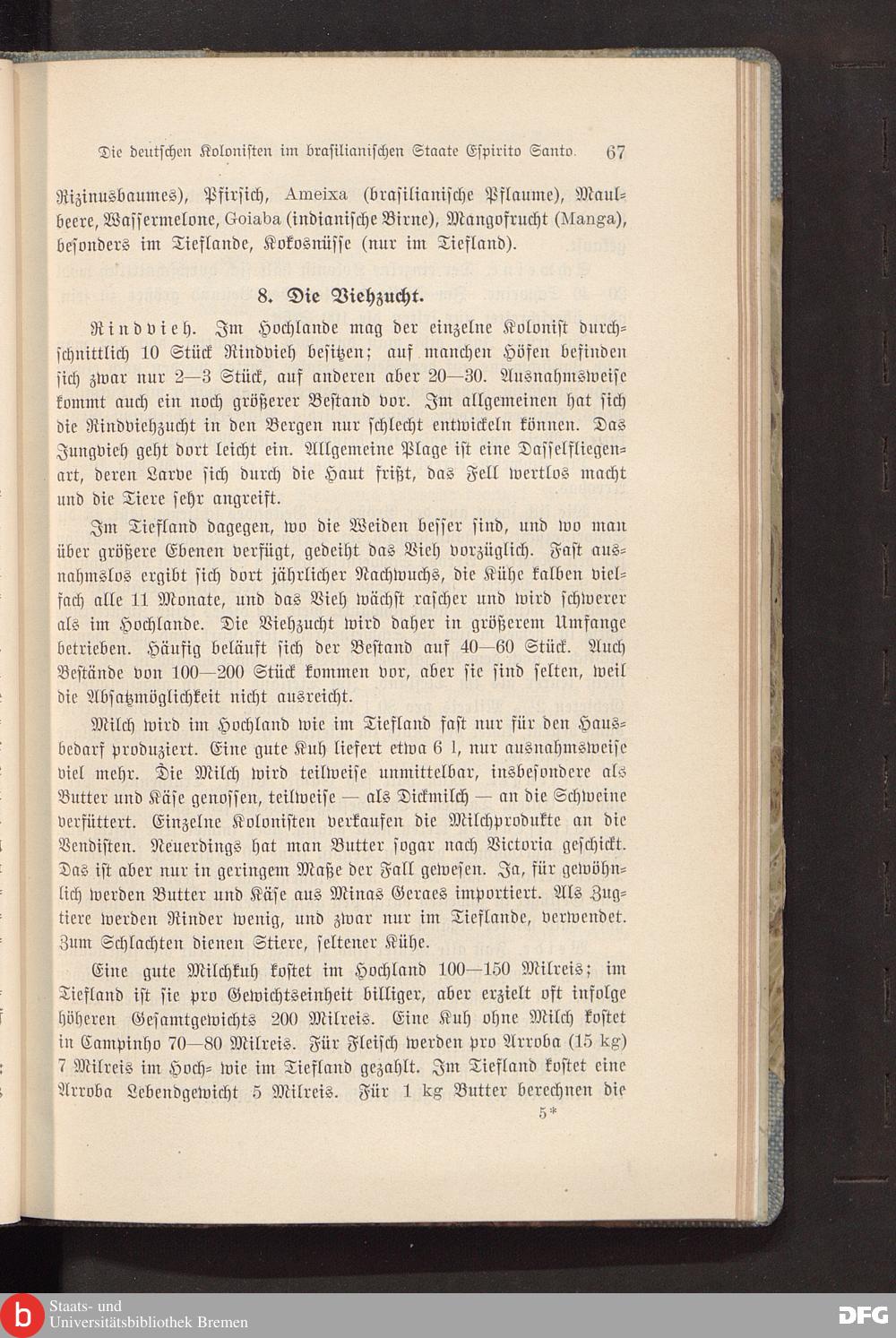 Die deutschen Kolonisten im brasilianischen Staate Espirito Santo. 67

Rizinusbaumes), Pfirsich, Ameixa (brasilianische Pflaume), Maulbeere, Wassermelone, Goiaba (indianische Birne), Mangofrucht (Manga), besonders im Tieflande, Kokosnüsse (nur im Tiefland).

8. Die Viehzucht.

Rindvieh. Im Hochlande mag der einzelne Kolonist durchschnittlich 10 Stück Rindvieh besitzen; auf manchen Höfen befinden sich zwar nur 2—3 Stück, auf anderen aber 20—30. Ausnahmsweise kommt auch ein noch größerer Bestand vor. Im allgemeinen hat sich die Rindviehzucht in den Bergen nur schlecht entwickeln können. Das Jungvieh geht dort leicht ein. Allgemeine Plage ist eine Dasselfliegenart, deren Larve sich durch die Haut frißt, das Fell wertlos macht und die Tiere sehr angreift.

Im Tiefland dagegen, wo die Weiden besser sind, und wo man über größere Ebenen verfügt, gedeiht das Vieh vorzüglich. Fast ausnahmslos ergibt sich dort jährlicher Nachwuchs, die Kühe kalben vielfach alle 11 Monate, und das Vieh wächst rascher und wird schwerer als im Hochlande. Die Viehzucht wird daher in größerem Umfange betrieben. Häufig beläuft sich der Bestand auf 40—60 Stück. Auch Bestände von 100—200 Stück kommen vor, aber sie sind selten, weil die Absatzmöglichkeit nicht ausreicht.

Milch wird im Hochland wie im Tiefland fast nur für den Hausbedarf produziert. Eine gute Kuh liefert etwa 6 l, nur ausnahmsweise viel mehr. Die Milch wird teilweise unmittelbar, insbesondere als Butter und Käse genossen, teilweise — als Dickmilch — an die Schweine verfüttert. Einzelne Kolonisten verkaufen die Milchprodukte an die Vendisten. Neuerdings hat man Butter sogar nach Victoria geschickt. Das ist aber nur in geringem Maße der Fall gewesen. Ja, für gewöhnlich werden Butter und Käse aus Minas Geraes importiert. Als Zugtiere werden Rinder wenig, und zwar nur im Tieflande, verwendet. Zum Schlachten dienen Stiere, seltener Kühe.

Eine gute Milchkuh kostet im Hochland 100—150 Milreis; im Tiefland ist sie pro Gewichtseinheit billiger, aber erzielt oft infolge höheren Gesamtgewichts 200 Milreis. Eine Kuh ohne Milch kostet in Campinho 70—80 Milreis. Für Fleisch werden pro Arroba (15 kg) 7 Milreis im Hoch- wie im Tiefland gezahlt. Im Tiefland kostet eine Arroba Lebendgewicht 5 Milreis. Für 1 kg Butter berechnen die

5*

Staats- und Universitätsbibliothek Bremen

DFG